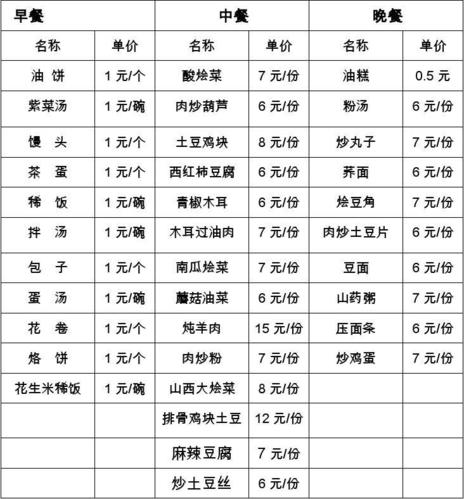 | 早餐 | | 中餐 | | 晚餐 | |
|---|---|---|---|---|---|
| 名称 | 单价 | 名称 | 单价 | 名称 | 单价 |
| 油 饼 | 1 元/个 | 酸烩菜 | 7 元/份 | 油糕 | 0.5 元 |
| 紫菜汤 | 1 元/碗 | 肉炒葫芦 | 6 元/份 | 粉汤 | 6 元/份 |
| 馒 头 | 1 元/个 | 土豆鸡块 | 8 元/份 | 炒丸子 | 7 元/份 |
| 茶 蛋 | 1 元/个 | 西红柿豆腐 | 6 元/份 | 荞面 | 6 元/份 |
| 稀 饭 | 1 元/碗 | 青椒木耳 | 6 元/份 | 烩豆角 | 7 元/份 |
| 拌 汤 | 1 元/碗 | 木耳过油肉 | 7 元/份 | 肉炒土豆片 | 6 元/份 |
| 包 子 | 1 元/个 | 南瓜烩菜 | 7 元/份 | 豆面 | 6 元/份 |
| 蛋 汤 | 1 元/碗 | 蘑菇油菜 | 6 元/份 | 山药粥 | 7 元/份 |
| 花 卷 | 1 元/个 | 炖羊肉 | 15 元/份 | 压面条 | 6 元/份 |
| 烙 饼 | 1 元/个 | 肉炒粉 | 7 元/份 | 炒鸡蛋 | 7 元/份 |
| 花生米稀饭 | 1 元/碗 | 山西大烩菜 | 8 元/份 | | |
| | | 排骨鸡块土豆 | 12 元/份 | | |
| | | 麻辣豆腐 | 7 元/份 | | |
| | | 炒土豆丝 | 6 元/份 | | |